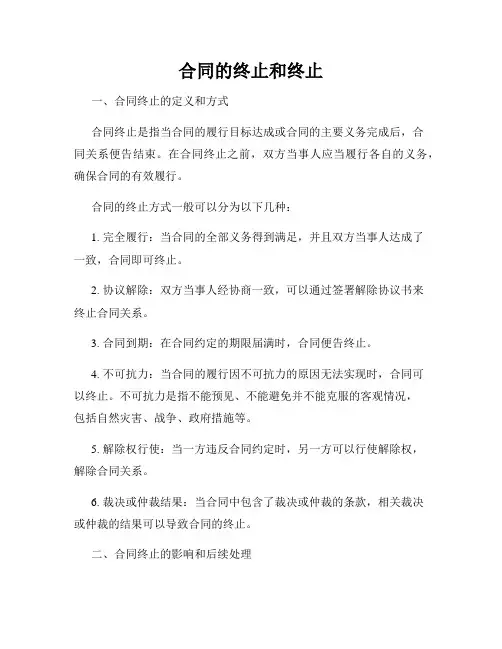 合同的终止和终止

一、合同终止的定义和方式

合同终止是指当合同的履行目标达成或合同的主要义务完成后，合同关系便告结束。在合同终止之前，双方当事人应当履行各自的义务，确保合同的有效履行。

合同的终止方式一般可以分为以下几种：

1. 完全履行：当合同的全部义务得到满足，并且双方当事人达成了一致，合同即可终止。

2. 协议解除：双方当事人经协商一致，可以通过签署解除协议书来终止合同关系。

3. 合同到期：在合同约定的期限届满时，合同便告终止。

4. 不可抗力：当合同的履行因不可抗力的原因无法实现时，合同可以终止。不可抗力是指不能预见、不能避免并不能克服的客观情况，包括自然灾害、战争、政府措施等。

5. 解除权行使：当一方违反合同约定时，另一方可以行使解除权，解除合同关系。

6. 裁决或仲裁结果：当合同中包含了裁决或仲裁的条款，相关裁决或仲裁的结果可以导致合同的终止。

二、合同终止的影响和后续处理